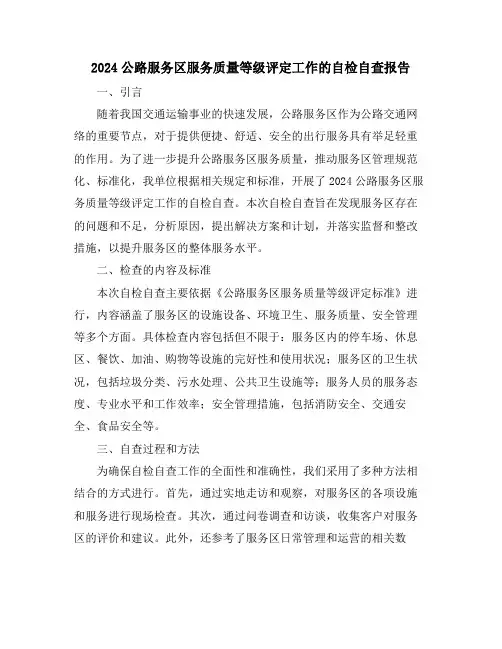 2024 公路服务区服务质量等级评定工作的自检自查报告

一、引言

随着我国交通运输事业的快速发展，公路服务区作为公路交通网络的重要节点，对于提供便捷、舒适、安全的出行服务具有举足轻重的作用。为了进一步提升公路服务区服务质量，推动服务区管理规范化、标准化，我单位根据相关规定和标准，开展了 2024 公路服务区服务质量等级评定工作的自检自查。本次自检自查旨在发现服务区存在的问题和不足，分析原因，提出解决方案和计划，并落实监督和整改措施，以提升服务区的整体服务水平。

二、检查的内容及标准

本次自检自查主要依据《公路服务区服务质量等级评定标准》进行，内容涵盖了服务区的设施设备、环境卫生、服务质量、安全管理等多个方面。具体检查内容包括但不限于：服务区内的停车场、休息区、餐饮、加油、购物等设施的完好性和使用状况；服务区的卫生状况，包括垃圾分类、污水处理、公共卫生设施等；服务人员的服务态度、专业水平和工作效率；安全管理措施，包括消防安全、交通安全、食品安全等。

三、自查过程和方法

为确保自检自查工作的全面性和准确性，我们采用了多种方法相结合的方式进行。首先，通过实地走访和观察，对服务区的各项设施和服务进行现场检查。其次，通过问卷调查和访谈，收集客户对服务区的评价和建议。此外，还参考了服务区日常管理和运营的相关数